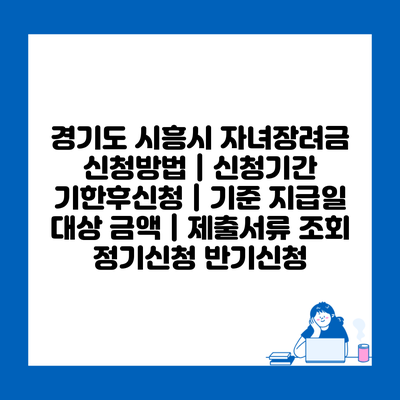 경기도 시흥시 자녀장려금 신청방법 | 신청기간 기한후신청 | 기준 지급일 대상 금액 | 제출서류 조회 정기신청 반기신청